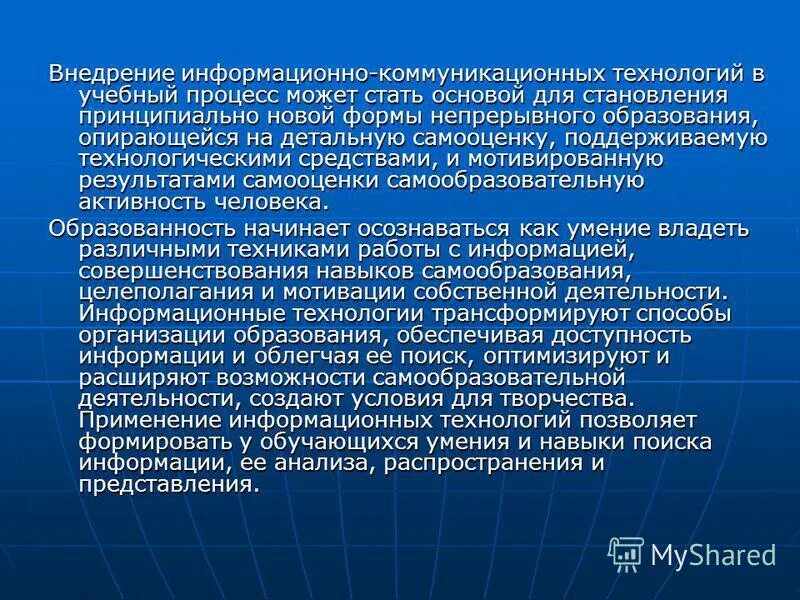 Внедрение информационно-коммуникационных технологий в учебный процесс может стать основой для становления принципиально новой формы непрерывного образования, опирающейся на детальную самооценку, поддерживаемую технологическими средствами, и мотивированную результатами самооценки самообразовательную активность человека.

Образованность начинает осознаваться как умение владеть различными техниками работы с информацией, совершенствования навыков самообразования, целеполагания и мотивации собственной деятельности. Информационные технологии трансформируют способы организации образования, обеспечивая доступность информации и облегчая ее поиск, оптимизируют и расширяют возможности самообразовательной деятельности, создают условия для творчества. Применение информационных технологий позволяет формировать у обучающихся умения и навыки поиска информации, ее анализа, распространения и представления.

MyShared